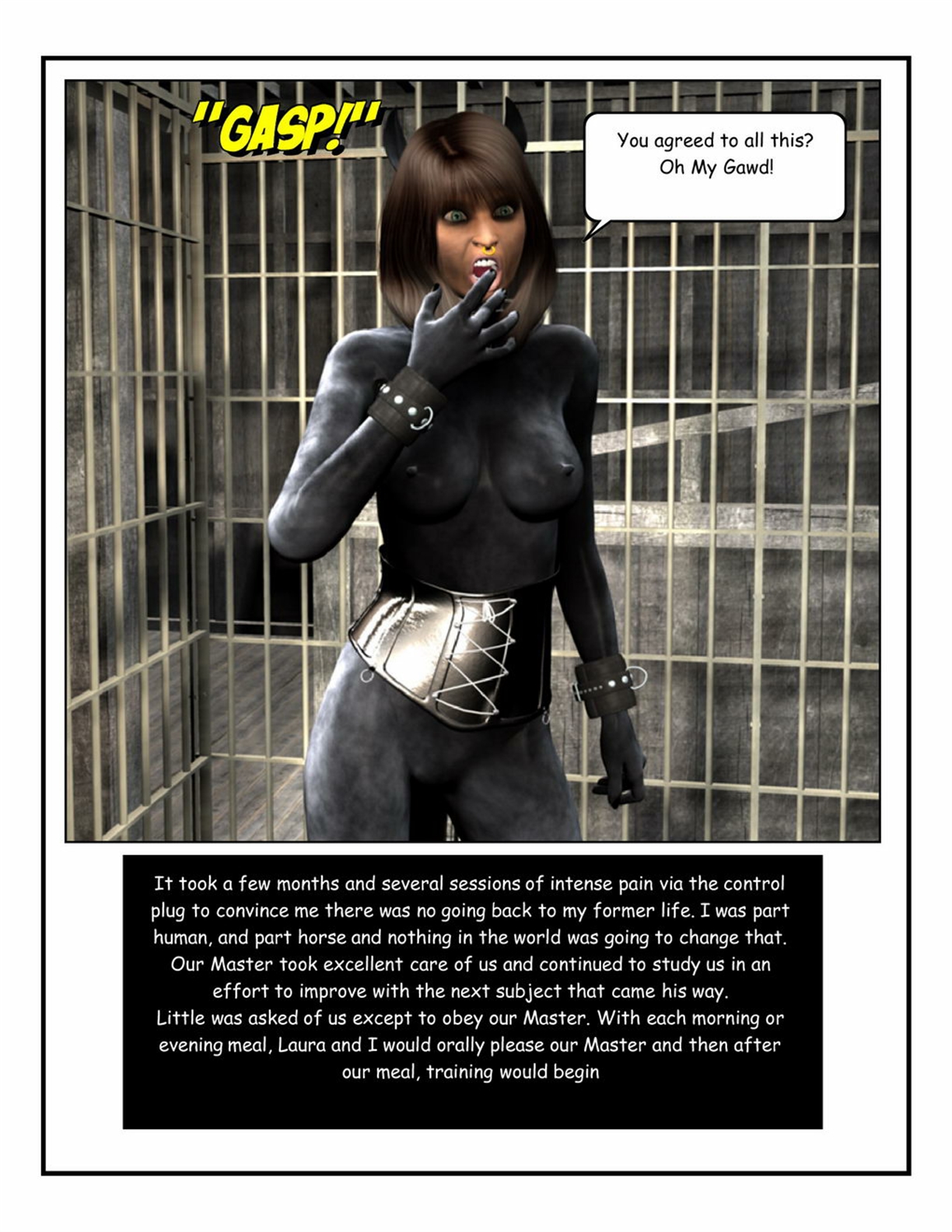 "GASP!"

You agreed to all this?
Oh My Gawd!

It took a few months and several sessions of intense pain via the control plug to convince me there was no going back to my former life. I was part human, and part horse and nothing in the world was going to change that. Our Master took excellent care of us and continued to study us in an effort to improve with the next subject that came his way.
Little was asked of us except to obey our Master. With each morning or evening meal, Laura and I would orally please our Master and then after our meal, training would begin